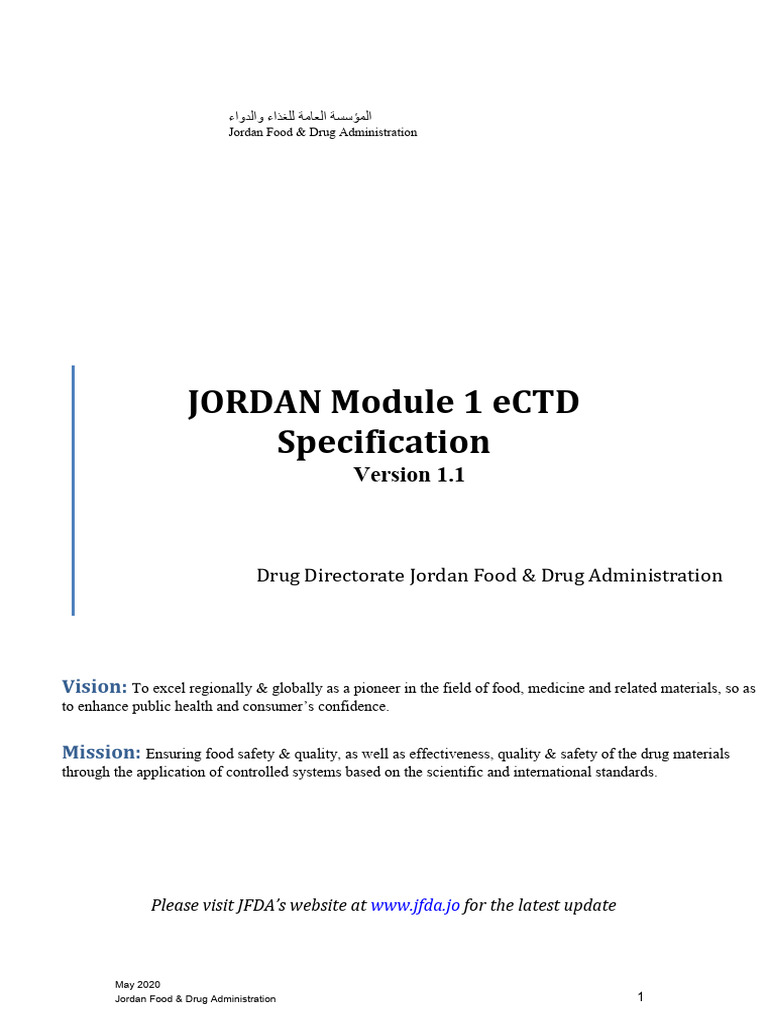 المؤسسة العامة للغذاء والدواء
Jordan Food & Drug Administration

JORDAN Module 1 eCTD Specification
Version 1.1

Drug Directorate Jordan Food & Drug Administration

Vision: To excel regionally & globally as a pioneer in the field of food, medicine and related materials, so as to enhance public health and consumer's confidence.

Mission: Ensuring food safety & quality, as well as effectiveness, quality & safety of the drug materials through the application of controlled systems based on the scientific and international standards.

Please visit JFDA's website at www.jfda.jo for the latest update

May 2020
Jordan Food & Drug Administration
1